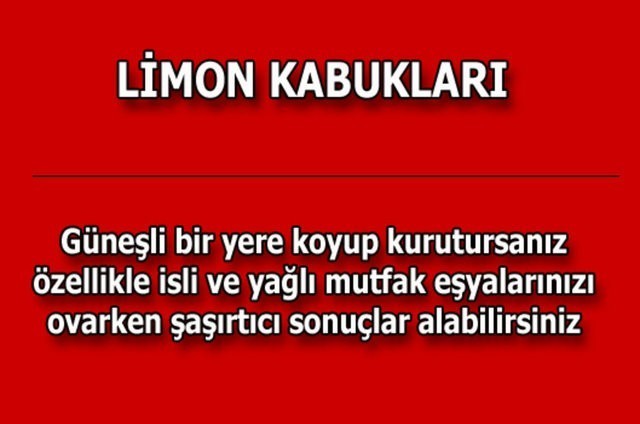 LİMON KABUKLARI

Güneşli bir yere koyup kurutursanız özellikle isli ve yağlı mutfak eşyalarınızı ovarken şaşırtıcı sonuçlar alabilirsiniz